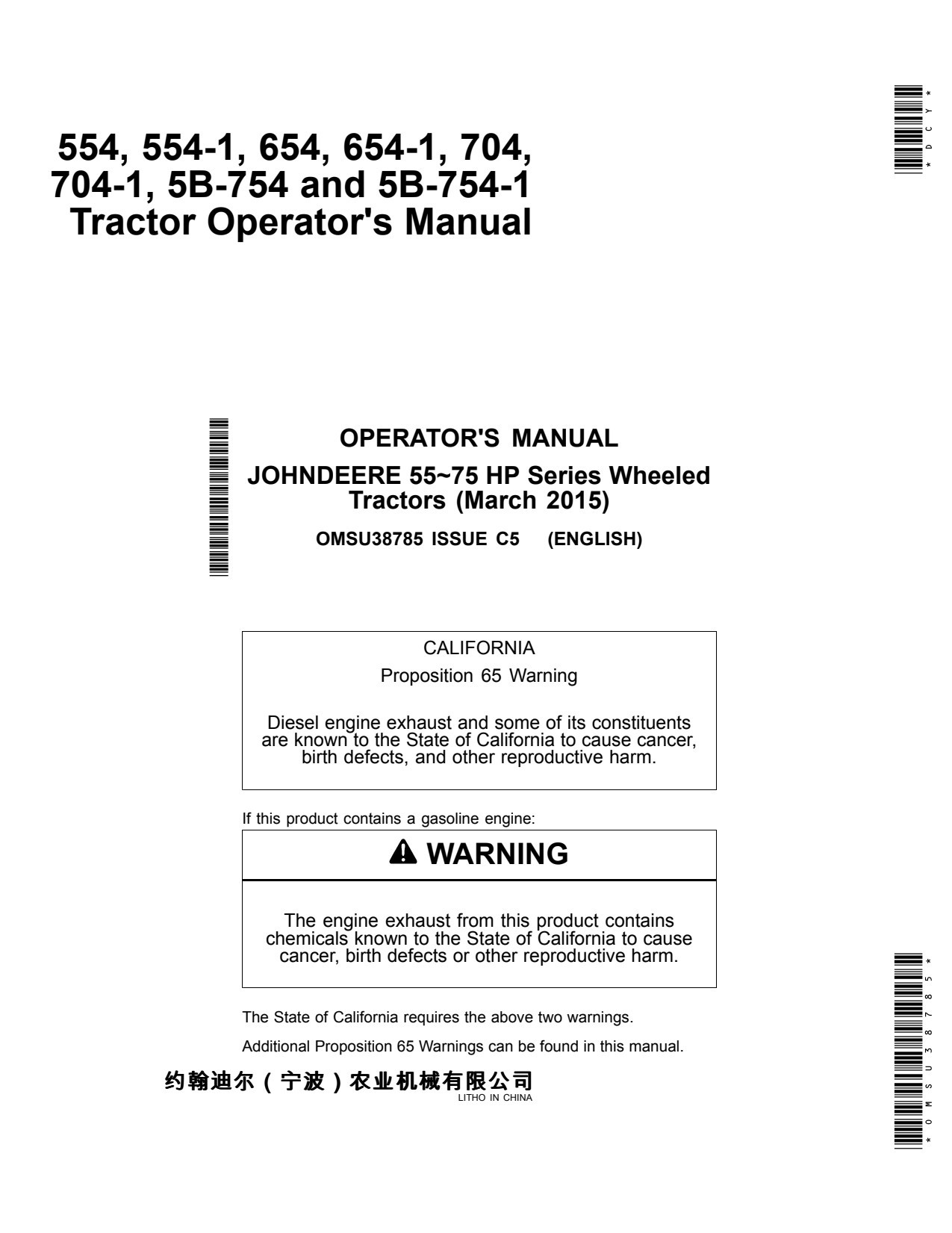 *DCY*

554, 554-1, 654, 654-1, 704, 704-1, 5B-754 and 5B-754-1 Tractor Operator's Manual

OPERATOR'S MANUAL

JOHNDEERE 55~75 HP Series Wheeled Tractors (March 2015)

OMSU38785 ISSUE C5 (ENGLISH)

CALIFORNIA

Proposition 65 Warning

Diesel engine exhaust and some of its constituents are known to the State of California to cause cancer, birth defects, and other reproductive harm.

If this product contains a gasoline engine:

WARNING

The engine exhaust from this product contains chemicals known to the State of California to cause cancer, birth defects or other reproductive harm.

The State of California requires the above two warnings.

Additional Proposition 65 Warnings can be found in this manual.

约翰迪尔（宁波）农业机械有限公司

LITHO IN CHINA

*OMSU38785*